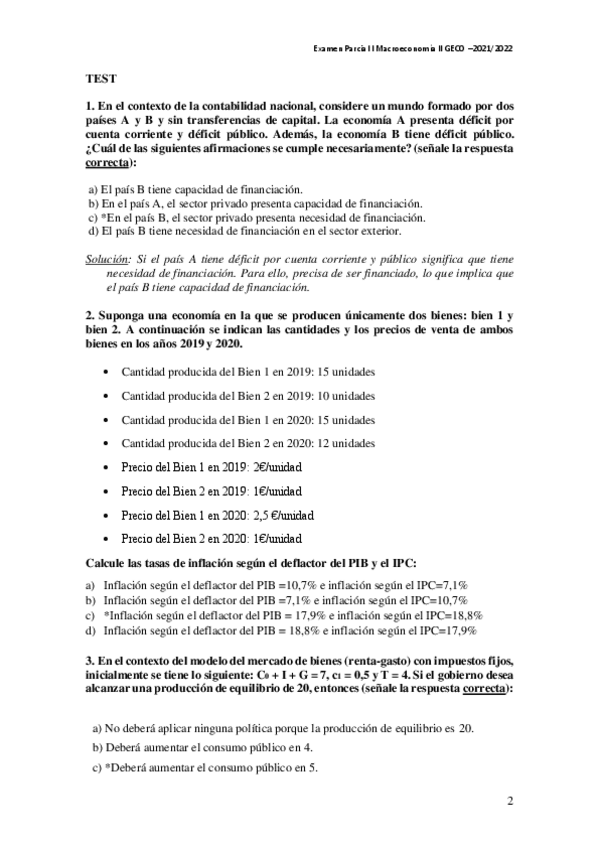 Examen Parcial I Macroeconomía II GECO –2021/2022

TEST

1. En el contexto de la contabilidad nacional, considere un mundo formado por dos países A y B y sin transferencias de capital. La economía A presenta déficit por cuenta corriente y déficit público. Además, la economía B tiene déficit público. ¿Cuál de las siguientes afirmaciones se cumple necesariamente? (señale la respuesta correcta):

a) El país B tiene capacidad de financiación.
b) En el país A, el sector privado presenta capacidad de financiación.
c) *En el país B, el sector privado presenta necesidad de financiación.
d) El país B tiene necesidad de financiación en el sector exterior.

Solución: Si el país A tiene déficit por cuenta corriente y público significa que tiene necesidad de financiación. Para ello, precisa de ser financiado, lo que implica que el país B tiene capacidad de financiación.

2. Suponga una economía en la que se producen únicamente dos bienes: bien 1 y bien 2. A continuación se indican las cantidades y los precios de venta de ambos bienes en los años 2019 y 2020.

• Cantidad producida del Bien 1 en 2019: 15 unidades
• Cantidad producida del Bien 2 en 2019: 10 unidades
• Cantidad producida del Bien 1 en 2020: 15 unidades
• Cantidad producida del Bien 2 en 2020: 12 unidades
• Precio del Bien 1 en 2019: 2€/unidad
• Precio del Bien 2 en 2019: 1€/unidad
• Precio del Bien 1 en 2020: 2,5 €/unidad
• Precio del Bien 2 en 2020: 1€/unidad

Calcule las tasas de inflación según el deflactor del PIB y el IPC:

a) Inflación según el deflactor del PIB =10,7% e inflación según el IPC=7,1%
b) Inflación según el deflactor del PIB =7,1% e inflación según el IPC=10,7%
c) *Inflación según el deflactor del PIB = 17,9% e inflación según el IPC=18,8%
d) Inflación según el deflactor del PIB = 18,8% e inflación según el IPC=17,9%

3. En el contexto del modelo del mercado de bienes (renta-gasto) con impuestos fijos, inicialmente se tiene lo siguiente: $C_0 + I + G = 7$, $c_1 = 0,5$ y $T = 4$. Si el gobierno desea alcanzar una producción de equilibrio de 20, entonces (señale la respuesta correcta):

a) No deberá aplicar ninguna política porque la producción de equilibrio es 20.
b) Deberá aumentar el consumo público en 4.
c) *Deberá aumentar el consumo público en 5.

2